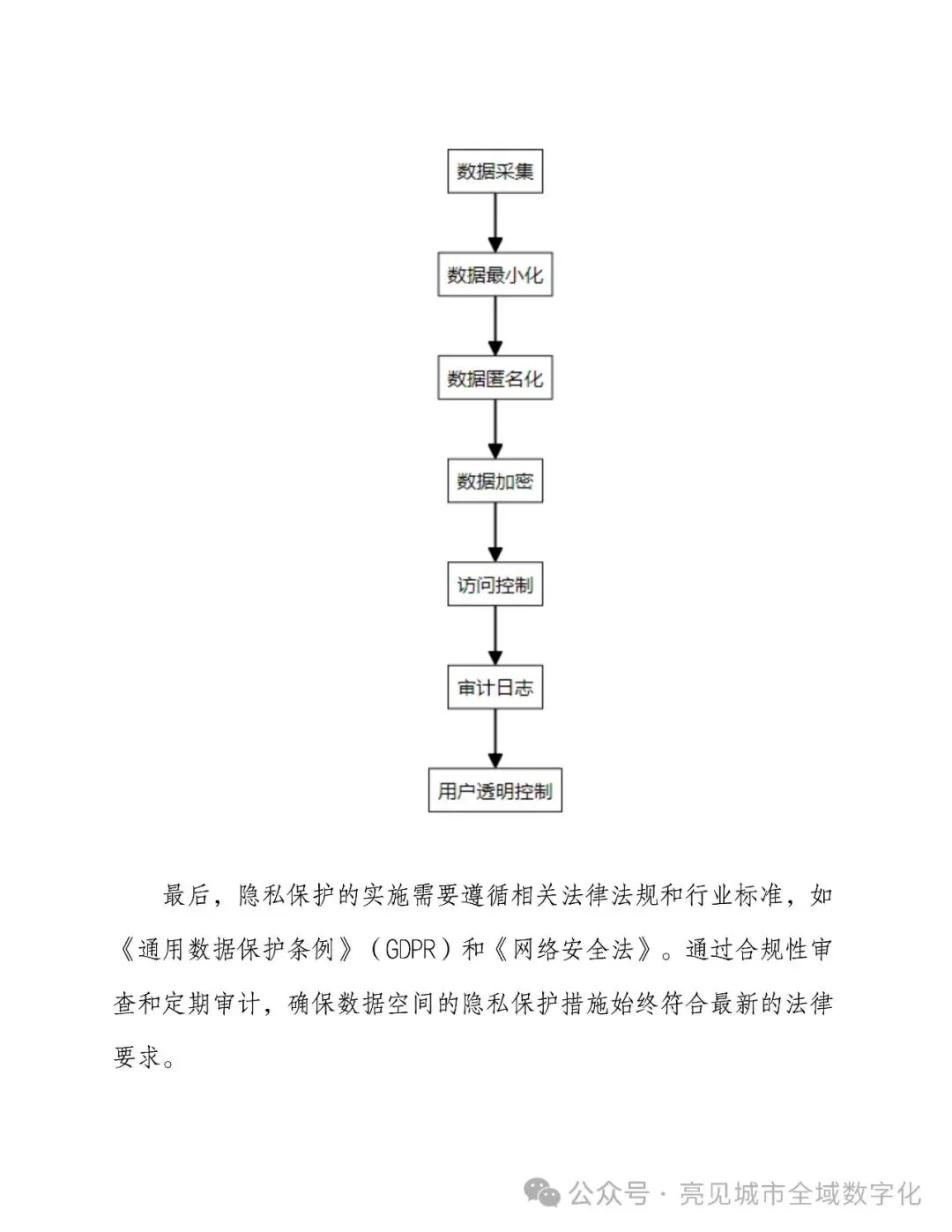 数据采集

数据最小化

数据匿名化

数据加密

访问控制

审计日志

用户透明控制

最后，隐私保护的实施需要遵循相关法律法规和行业标准，如《通用数据保护条例》（GDPR）和《网络安全法》。通过合规性审查和定期审计，确保数据空间的隐私保护措施始终符合最新的法律要求。

公众号 · 亮见城市全域数字化